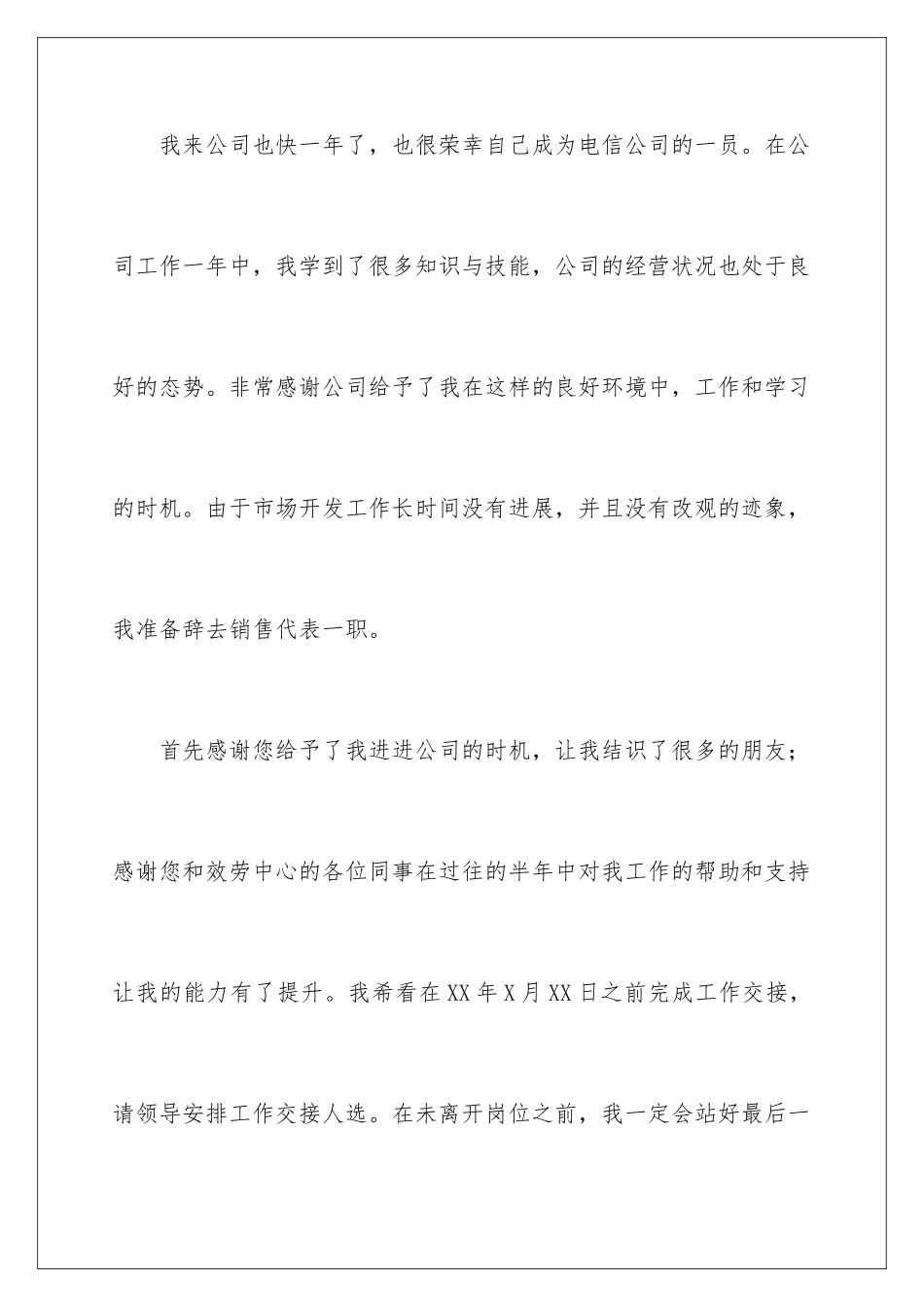 我来公司也快一年了，也很荣幸自己成为电信公司的一员。在公司工作一年中，我学到了很多知识与技能，公司的经营状况也处于良好的态势。非常感谢公司给予了我在这样的良好环境中，工作和学习的时机。由于市场开发工作长时间没有进展，并且没有改观的迹象，我准备辞去销售代表一职。

首先感谢您给予了我进进公司的时机，让我结识了很多的朋友；感谢您和效劳中心的各位同事在过往的半年中对我工作的帮助和支持让我的能力有了提升。我希看在XX年X月XX日之前完成工作交接，请领导安排工作交接人选。在未离开岗位之前，我一定会站好最后一